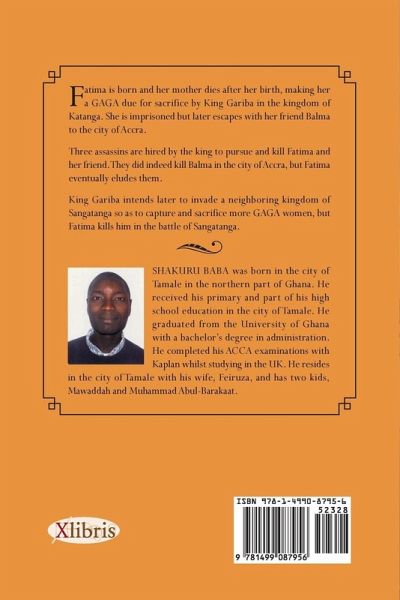 Fatima is born and her mother dies after her birth, making her a GAGA due for sacrifice by King Gariba in the kingdom of Katanga. She is imprisoned but later escapes with her friend Balma to the city of Accra.

Three assassins are hired by the king to pursue and kill Fatima and her friend. They did indeed kill Balma in the city of Accra, but Fatima eventually eludes them.

King Gariba intends later to invade a neighboring kingdom of Sangatanga so as to capture and sacrifice more GAGA women, but Fatima kills him in the battle of Sangatanga.

SHAKURU BABA was born in the city of Tamale in the northern part of Ghana. He received his primary and part of his high school education in the city of Tamale. He graduated from the University of Ghana with a bachelor's degree in administration. He completed his ACCA examinations with Kaplan whilst studying in the UK. He resides in the city of Tamale with his wife, Feiruza, and has two kids, Mawaddah and Muhammad Abul-Barakaat.

Xlibris

ISBN 978-1-4990-8795-6
52328
9 781499 087956